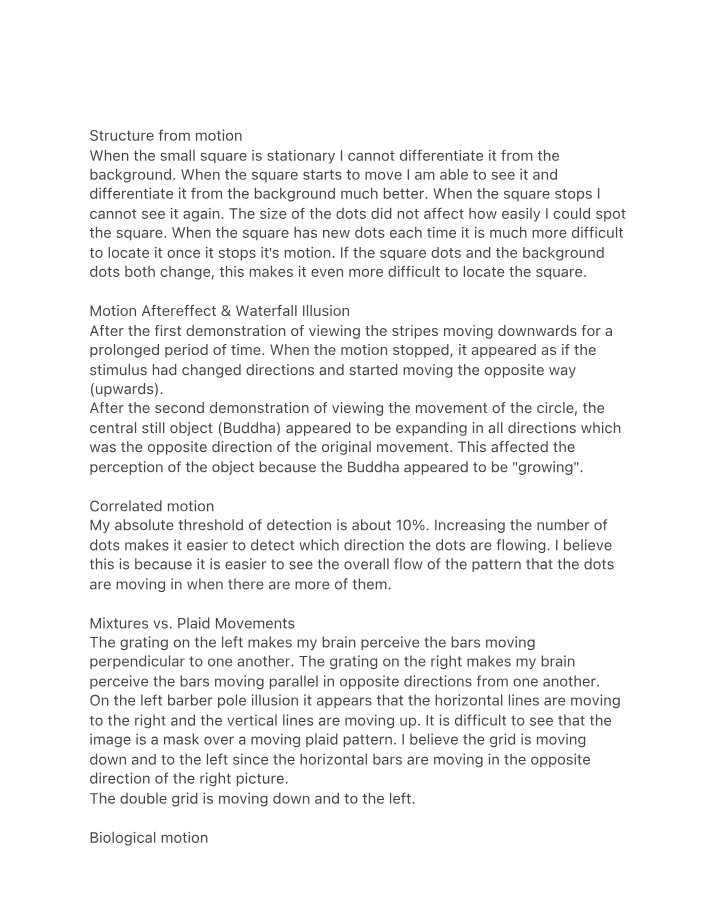 Structure from motion
When the small square is stationary I cannot differentiate it from the background. When the square starts to move I am able to see it and differentiate it from the background much better. When the square stops I cannot see it again. The size of the dots did not affect how easily I could spot the square. When the square has new dots each time it is much more difficult to locate it once it stops it's motion. If the square dots and the background dots both change, this makes it even more difficult to locate the square.

Motion Aftereffect & Waterfall Illusion
After the first demonstration of viewing the stripes moving downwards for a prolonged period of time. When the motion stopped, it appeared as if the stimulus had changed directions and started moving the opposite way (upwards).
After the second demonstration of viewing the movement of the circle, the central still object (Buddha) appeared to be expanding in all directions which was the opposite direction of the original movement. This affected the perception of the object because the Buddha appeared to be "growing".

Correlated motion
My absolute threshold of detection is about 10%. Increasing the number of dots makes it easier to detect which direction the dots are flowing. I believe this is because it is easier to see the overall flow of the pattern that the dots are moving in when there are more of them.

Mixtures vs. Plaid Movements
The grating on the left makes my brain perceive the bars moving perpendicular to one another. The grating on the right makes my brain perceive the bars moving parallel in opposite directions from one another.
On the left barber pole illusion it appears that the horizontal lines are moving to the right and the vertical lines are moving up. It is difficult to see that the image is a mask over a moving plaid pattern. I believe the grid is moving down and to the left since the horizontal bars are moving in the opposite direction of the right picture.
The double grid is moving down and to the left.

Biological motion